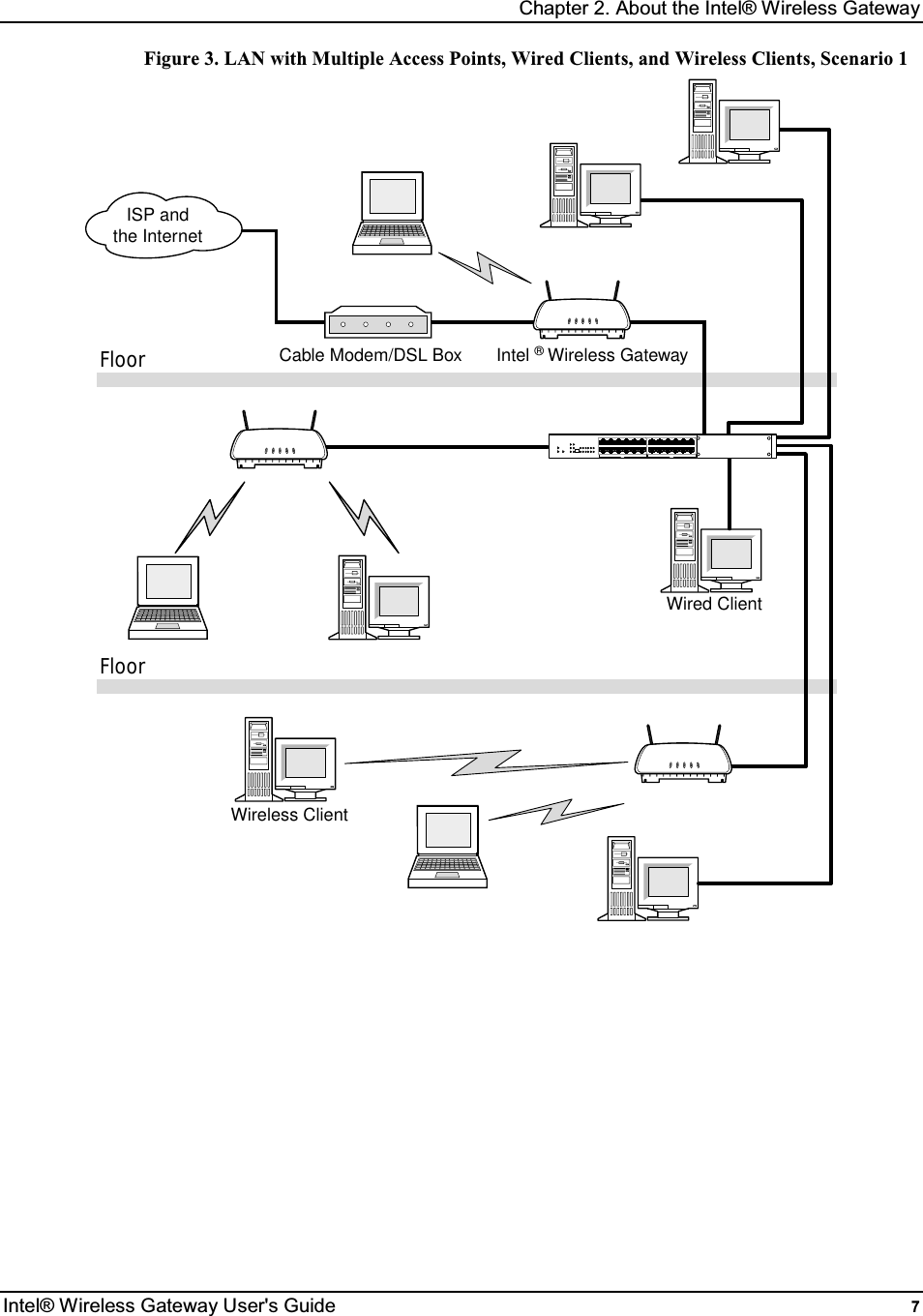 Chapter 2. About the Intel® Wireless Gateway

Figure 3. LAN with Multiple Access Points, Wired Clients, and Wireless Clients, Scenario 1

ISP and the Internet

Floor

Cable Modem/DSL Box

Intel ® Wireless Gateway

Wired Client

Floor

Wireless Client

Intel® Wireless Gateway User's Guide

7